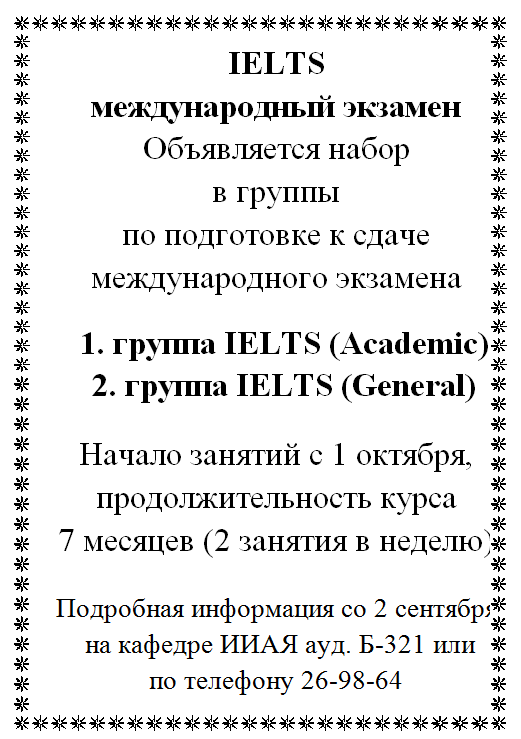 IELTS
международный экзамен
Объявляется набор
в группы
по подготовке к сдаче
международного экзамена

1. группа IELTS (Academic)
2. группа IELTS (General)

Начало занятий с 1 октября,
продолжительность курса
7 месяцев (2 занятия в неделю)

Подробная информация со 2 сентября
на кафедре ИИАЯ ауд. Б-321 или
по телефону 26-98-64